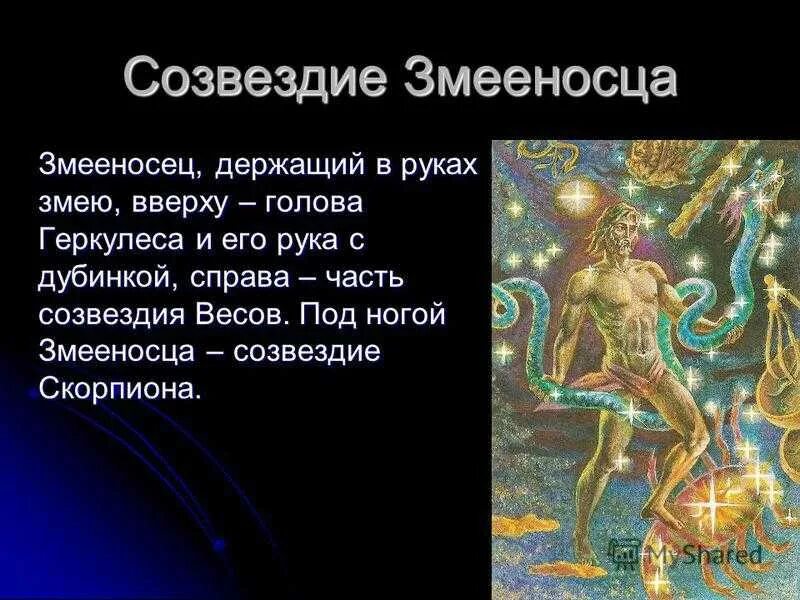 Созвездие Змееносца

Змееносец, держащий в руках змею, вверху – голова Геркулеса и его рука с дубинкой, справа – часть созвездия Весов. Под ногой Змееносца – созвездие Скорпиона.

MyShared